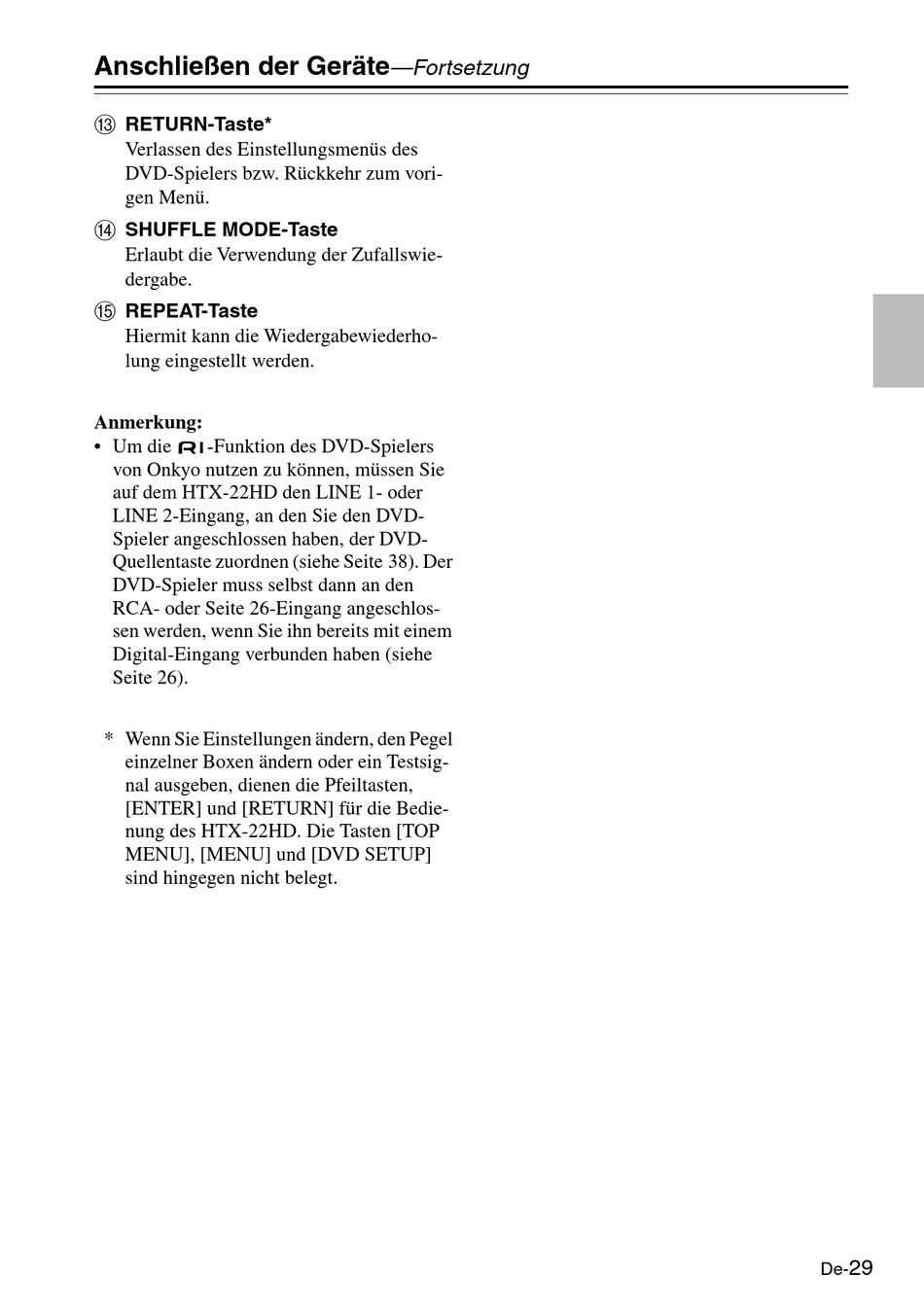 Anschließen der Geräte—Fortsetzung

⑬ RETURN-Taste*
Verlassen des Einstellungsmenüs des DVD-Spielers bzw. Rückkehr zum vorigen Menü.

⑭ SHUFFLE MODE-Taste
Erlaubt die Verwendung der Zufallswiedergabe.

⑮ REPEAT-Taste
Hiermit kann die Wiedergabewiederholung eingestellt werden.

Anmerkung:
• Um die RI-Funktion des DVD-Spielers von Onkyo nutzen zu können, müssen Sie auf dem HTX-22HD den LINE 1- oder LINE 2-Eingang, an den Sie den DVD-Spieler angeschlossen haben, der DVD-Quellentaste zuordnen (siehe Seite 38). Der DVD-Spieler muss selbst dann an den RCA- oder Seite 26-Eingang angeschlossen werden, wenn Sie ihn bereits mit einem Digital-Eingang verbunden haben (siehe Seite 26).

* Wenn Sie Einstellungen ändern, den Pegel einzelner Boxen ändern oder ein Testsignal ausgeben, dienen die Pfeiltasten, [ENTER] und [RETURN] für die Bedienung des HTX-22HD. Die Tasten [TOP MENU], [MENU] und [DVD SETUP] sind hingegen nicht belegt.

De-29